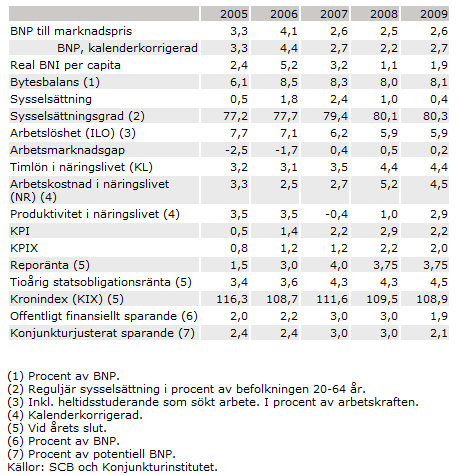 | | 2005 | 2006 | 2007 | 2008 | 2009 |
|---|---|---|---|---|---|
| BNP till marknadspris | 3,3 | 4,1 | 2,6 | 2,5 | 2,6 |
| BNP, kalenderkorrigerad | 3,3 | 4,4 | 2,7 | 2,2 | 2,7 |
| Real BNI per capita | 2,4 | 5,2 | 3,2 | 1,1 | 1,9 |
| Bytesbalans (1) | 6,1 | 8,5 | 8,3 | 8,0 | 8,1 |
| Sysselsättning | 0,5 | 1,8 | 2,4 | 1,0 | 0,4 |
| Sysselsättningsgrad (2) | 77,2 | 77,7 | 79,4 | 80,1 | 80,3 |
| Arbetslöshet (ILO) (3) | 7,7 | 7,1 | 6,2 | 5,9 | 5,9 |
| Arbetsmarknadsgap | -2,5 | -1,7 | 0,4 | 0,5 | 0,2 |
| Timlön i näringslivet (KL) | 3,2 | 3,1 | 3,5 | 4,4 | 4,4 |
| Arbetskostnad i näringslivet (NR) (4) | 3,3 | 2,5 | 2,7 | 5,2 | 4,5 |
| Produktivitet i näringslivet (4) | 3,5 | 3,5 | -0,4 | 1,0 | 2,9 |
| KPI | 0,5 | 1,4 | 2,2 | 2,9 | 2,2 |
| KPIX | 0,8 | 1,2 | 1,2 | 2,2 | 2,0 |
| Reporänta (5) | 1,5 | 3,0 | 4,0 | 3,75 | 3,75 |
| Tioårig statsobligationsränta (5) | 3,4 | 3,6 | 4,3 | 4,3 | 4,5 |
| Kronindex (KIX) (5) | 116,3 | 108,7 | 111,6 | 109,5 | 108,9 |
| Offentligt finansiellt sparande (6) | 2,0 | 2,2 | 3,0 | 3,0 | 1,9 |
| Konjunkturjusterat sparande (7) | 2,4 | 2,4 | 3,0 | 3,0 | 2,1 |

(1) Procent av BNP.
(2) Reguljär sysselsättning i procent av befolkningen 20-64 år.
(3) Inkl. heltidsstuderande som sökt arbete. I procent av arbetskraften.
(4) Kalenderkorrigerad.
(5) Vid årets slut.
(6) Procent av BNP.
(7) Procent av potentiell BNP.
Källor: SCB och Konjunkturinstitutet.